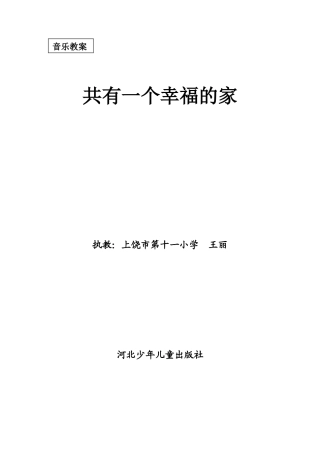 音乐教案

共有一个幸福的家

执教：上饶市第十一小学　王丽

河北少年儿童出版社